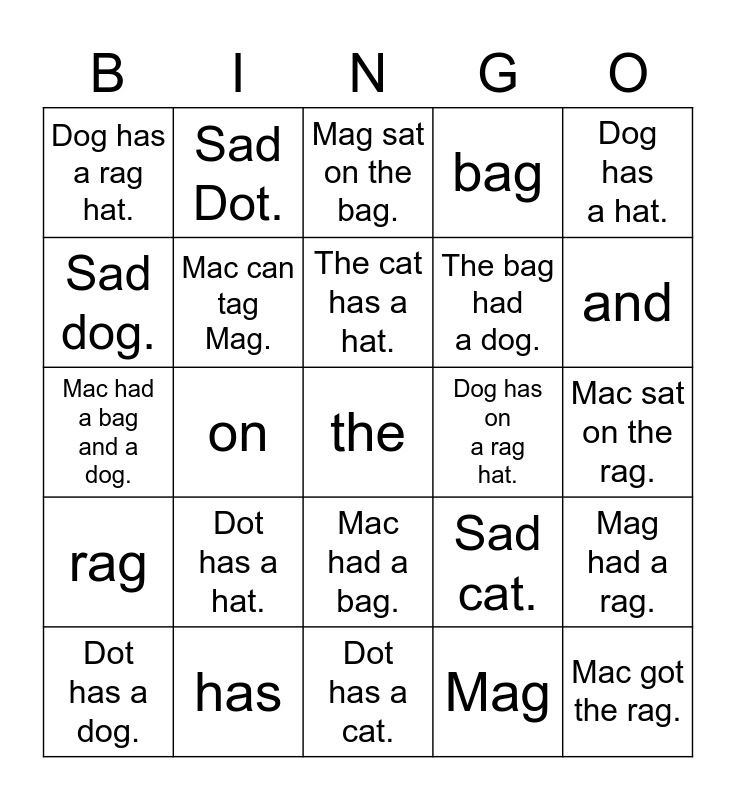 | B | I | N | G | O |
|---|---|---|---|---|
| Dog has a rag hat. | Sad Dot. | Mag sat on the bag. | bag | Dog has a hat. |
| Sad dog. | Mac can tag Mag. | The cat has a hat. | The bag had a dog. | and |
| Mac had a bag and a dog. | on | the | Dog has on a rag hat. | Mac sat on the rag. |
| rag | Dot has a hat. | Mac had a bag. | Sad cat. | Mag had a rag. |
| Dot has a dog. | has | Dot has a cat. | Mag | Mac got the rag. |